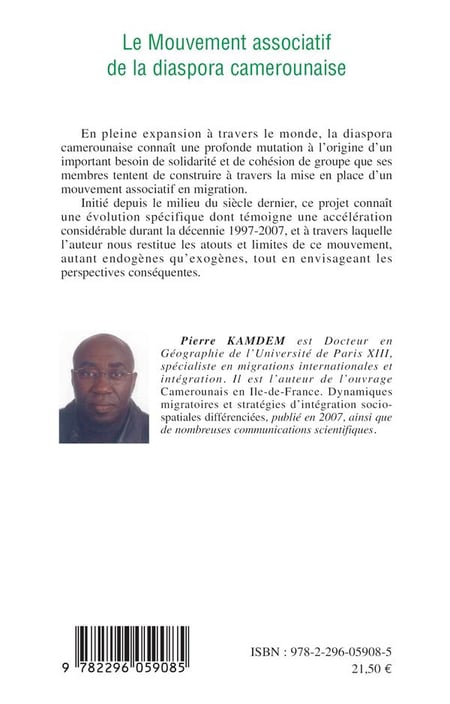 Le Mouvement associatif de la diaspora camerounaise

En pleine expansion à travers le monde, la diaspora camerounaise connaît une profonde mutation à l'origine d'un important besoin de solidarité et de cohésion de groupe que ses membres tentent de construire à travers la mise en place d'un mouvement associatif en migration.

Initié depuis le milieu du siècle dernier, ce projet connaît une évolution spécifique dont témoigne une accélération considérable durant la décennie 1997-2007, et à travers laquelle l'auteur nous restitue les atouts et limites de ce mouvement, autant endogènes qu'exogènes, tout en envisageant les perspectives conséquentes.

Pierre KAMDEM est Docteur en Géographie de l'Université de Paris XIII, spécialiste en migrations internationales et intégration. Il est l'auteur de l'ouvrage Camerounais en Ile-de-France. Dynamiques migratoires et stratégies d'intégration socio-spatiales différenciées, publié en 2007, ainsi que de nombreuses communications scientifiques.

9 782296 059085

ISBN : 978-2-296-05908-5
21,50 €